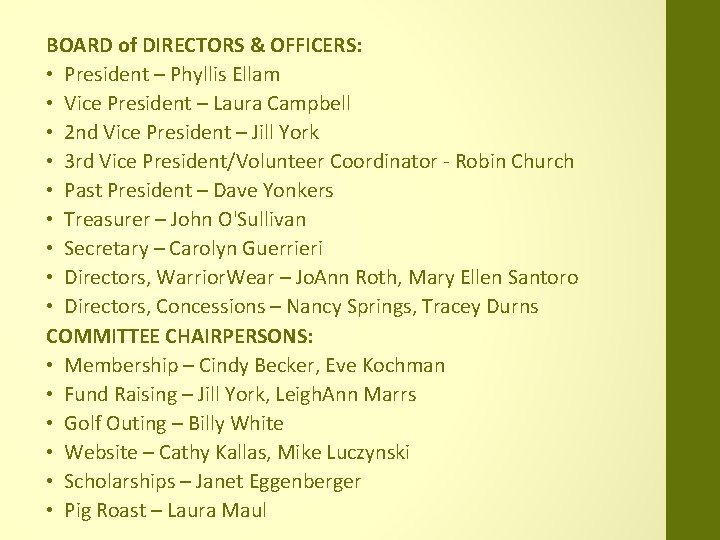 BOARD of DIRECTORS & OFFICERS:
• President – Phyllis Ellam
• Vice President – Laura Campbell
• 2nd Vice President – Jill York
• 3rd Vice President/Volunteer Coordinator - Robin Church
• Past President – Dave Yonkers
• Treasurer – John O'Sullivan
• Secretary – Carolyn Guerrieri
• Directors, WarriorWear – JoAnn Roth, Mary Ellen Santoro
• Directors, Concessions – Nancy Springs, Tracey Durns
COMMITTEE CHAIRPERSONS:
• Membership – Cindy Becker, Eve Kochman
• Fund Raising – Jill York, LeighAnn Marrs
• Golf Outing – Billy White
• Website – Cathy Kallas, Mike Luczynski
• Scholarships – Janet Eggenberger
• Pig Roast – Laura Maul